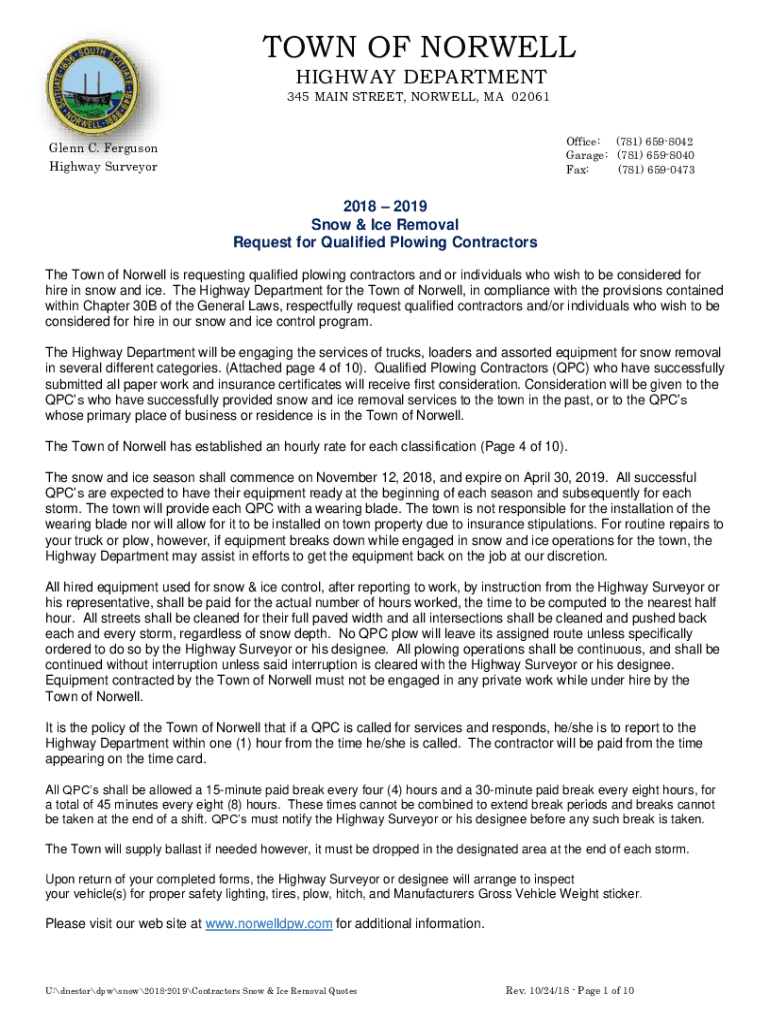 TOWN OF NORWELL
HIGHWAY DEPARTMENT
345 MAIN STREET, NORWELL, MA 02061

Glenn C. Ferguson
Highway Surveyor

Office: (781) 659-8042
Garage: (781) 659-8040
Fax: (781) 659-0473

2018 – 2019
Snow & Ice Removal
Request for Qualified Plowing Contractors

The Town of Norwell is requesting qualified plowing contractors and or individuals who wish to be considered for hire in snow and ice. The Highway Department for the Town of Norwell, in compliance with the provisions contained within Chapter 30B of the General Laws, respectfully request qualified contractors and/or individuals who wish to be considered for hire in our snow and ice control program.

The Highway Department will be engaging the services of trucks, loaders and assorted equipment for snow removal in several different categories. (Attached page 4 of 10). Qualified Plowing Contractors (QPC) who have successfully submitted all paper work and insurance certificates will receive first consideration. Consideration will be given to the QPC's who have successfully provided snow and ice removal services to the town in the past, or to the QPC's whose primary place of business or residence is in the Town of Norwell.

The Town of Norwell has established an hourly rate for each classification (Page 4 of 10).

The snow and ice season shall commence on November 12, 2018, and expire on April 30, 2019. All successful QPC's are expected to have their equipment ready at the beginning of each season and subsequently for each storm. The town will provide each QPC with a wearing blade. The town is not responsible for the installation of the wearing blade nor will allow for it to be installed on town property due to insurance stipulations. For routine repairs to your truck or plow, however, if equipment breaks down while engaged in snow and ice operations for the town, the Highway Department may assist in efforts to get the equipment back on the job at our discretion.

All hired equipment used for snow & ice control, after reporting to work, by instruction from the Highway Surveyor or his representative, shall be paid for the actual number of hours worked, the time to be computed to the nearest half hour. All streets shall be cleaned for their full paved width and all intersections shall be cleaned and pushed back each and every storm, regardless of snow depth. No QPC plow will leave its assigned route unless specifically ordered to do so by the Highway Surveyor or his designee. All plowing operations shall be continuous, and shall be continued without interruption unless said interruption is cleared with the Highway Surveyor or his designee. Equipment contracted by the Town of Norwell must not be engaged in any private work while under hire by the Town of Norwell.

It is the policy of the Town of Norwell that if a QPC is called for services and responds, he/she is to report to the Highway Department within one (1) hour from the time he/she is called. The contractor will be paid from the time appearing on the time card.

All QPC's shall be allowed a 15-minute paid break every four (4) hours and a 30-minute paid break every eight hours, for a total of 45 minutes every eight (8) hours. These times cannot be combined to extend break periods and breaks cannot be taken at the end of a shift. QPC's must notify the Highway Surveyor or his designee before any such break is taken.

The Town will supply ballast if needed however, it must be dropped in the designated area at the end of each storm.

Upon return of your completed forms, the Highway Surveyor or designee will arrange to inspect your vehicle(s) for proper safety lighting, tires, plow, hitch, and Manufacturers Gross Vehicle Weight sticker.

Please visit our web site at www.norwelldpw.com for additional information.

U:\dnestor\dpw\snow\2018-2019\Contractors Snow & Ice Removal Quotes
Rev. 10/24/18 - Page 1 of 10